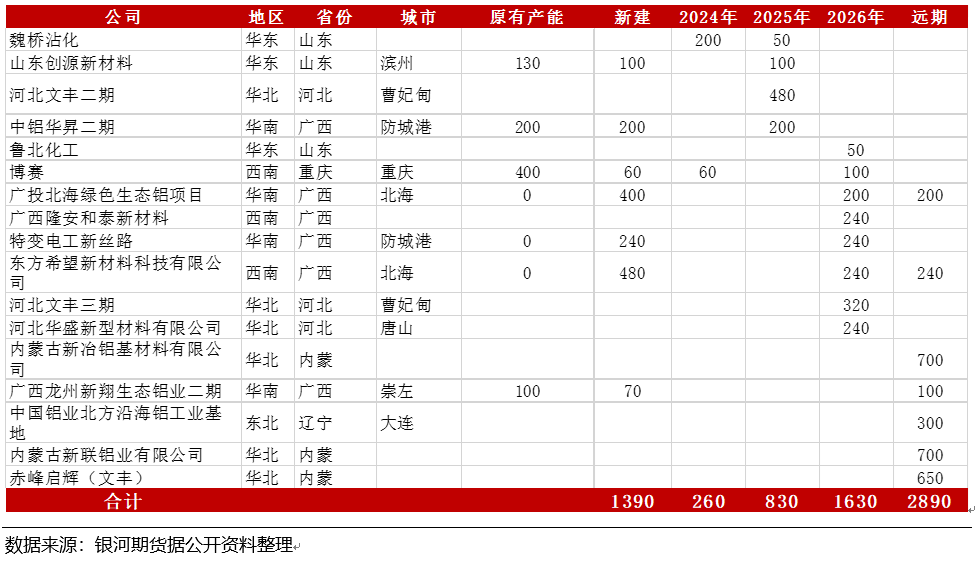 | 公司 | 地区 | 省份 | 城市 | 原有产能 | 新建 | 2024年 | 2025年 | 2026年 | 远期 |
|---|---|---|---|---|---|---|---|---|---|
| 魏桥沾化 | 华东 | 山东 | | | | 200 | 50 | | |
| 山东创源新材料 | 华东 | 山东 | 滨州 | 130 | 100 | | 100 | | |
| 河北文丰二期 | 华北 | 河北 | 曹妃甸 | | | | 480 | | |
| 中铝华昇二期 | 华南 | 广西 | 防城港 | 200 | 200 | | 200 | | |
| 鲁北化工 | 华东 | 山东 | | | | | | 50 | |
| 博赛 | 西南 | 重庆 | 重庆 | 400 | 60 | 60 | | 100 | |
| 广投北海绿色生态铝项目 | 华南 | 广西 | 北海 | 0 | 400 | | | 200 | 200 |
| 广西隆安和泰新材料 | 西南 | 广西 | | | | | | 240 | |
| 特变电工新丝路 | 华南 | 广西 | 防城港 | 0 | 240 | | | 240 | |
| 东方希望新材料科技有限公司 | 西南 | 广西 | 北海 | 0 | 480 | | | 240 | 240 |
| 河北文丰三期 | 华北 | 河北 | 曹妃甸 | | | | | 320 | |
| 河北华盛新型材料有限公司 | 华北 | 河北 | 唐山 | | | | | 240 | |
| 内蒙古新冶铝基材料有限公司 | 华北 | 内蒙 | | | | | | | 700 |
| 广西龙州新翔生态铝业二期 | 华南 | 广西 | 崇左 | 100 | 70 | | | | 100 |
| 中国铝业北方沿海铝工业基地 | 东北 | 辽宁 | 大连 | | | | | | 300 |
| 内蒙古新联铝业有限公司 | 华北 | 内蒙 | | | | | | | 700 |
| 赤峰启辉（文丰） | 华北 | 内蒙 | | | | | | | 650 |
| 合计 | | | | | 1390 | 260 | 830 | 1630 | 2890 |

数据来源：银河期货据公开资料整理